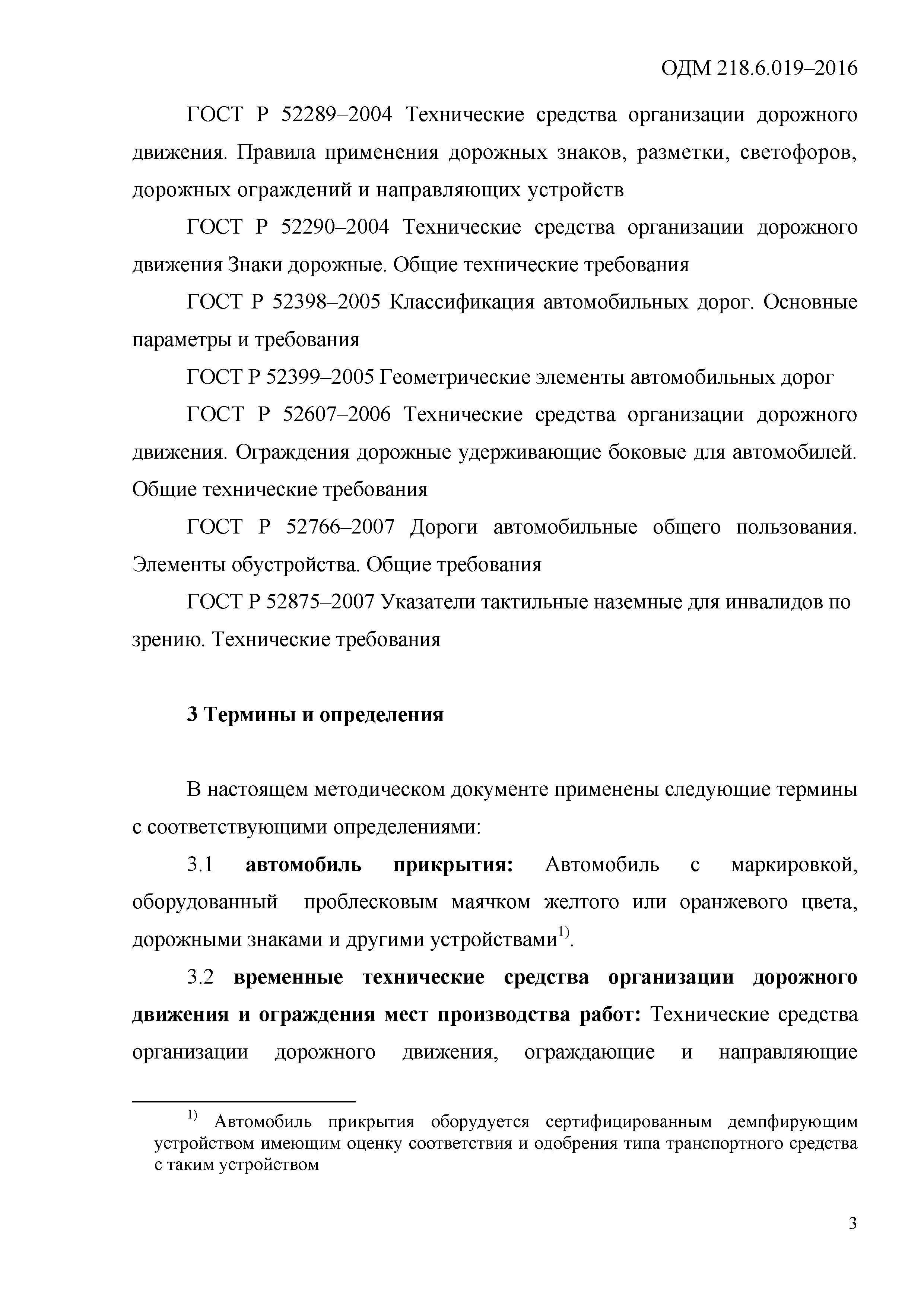 ОДМ 218.6.019–2016

ГОСТ Р 52289–2004 Технические средства организации дорожного движения. Правила применения дорожных знаков, разметки, светофоров, дорожных ограждений и направляющих устройств

ГОСТ Р 52290–2004 Технические средства организации дорожного движения Знаки дорожные. Общие технические требования

ГОСТ Р 52398–2005 Классификация автомобильных дорог. Основные параметры и требования

ГОСТ Р 52399–2005 Геометрические элементы автомобильных дорог

ГОСТ Р 52607–2006 Технические средства организации дорожного движения. Ограждения дорожные удерживающие боковые для автомобилей. Общие технические требования

ГОСТ Р 52766–2007 Дороги автомобильные общего пользования. Элементы обустройства. Общие требования

ГОСТ Р 52875–2007 Указатели тактильные наземные для инвалидов по зрению. Технические требования

3 Термины и определения

В настоящем методическом документе применены следующие термины с соответствующими определениями:

3.1 автомобиль прикрытия: Автомобиль с маркировкой, оборудованный проблесковым маячком желтого или оранжевого цвета, дорожными знаками и другими устройствами$^{1)}$.

3.2 временные технические средства организации дорожного движения и ограждения мест производства работ: Технические средства организации дорожного движения, ограждающие и направляющие

$^{1)}$ Автомобиль прикрытия оборудуется сертифицированным демпфирующим устройством имеющим оценку соответствия и одобрения типа транспортного средства с таким устройством

3